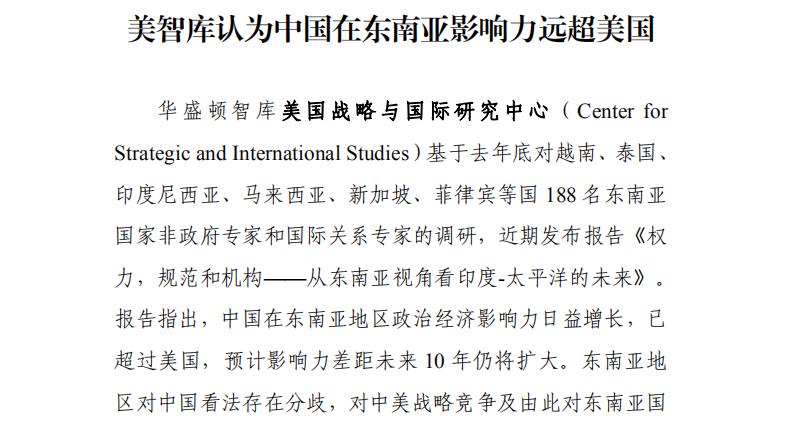 美智库认为中国在东南亚影响力远超美国

华盛顿智库美国战略与国际研究中心（Center for Strategic and International Studies）基于去年底对越南、泰国、印度尼西亚、马来西亚、新加坡、菲律宾等国 188 名东南亚国家非政府专家和国际关系专家的调研，近期发布报告《权力，规范和机构——从东南亚视角看印度-太平洋的未来》。报告指出，中国在东南亚地区政治经济影响力日益增长，已超过美国，预计影响力差距未来 10 年仍将扩大。东南亚地区对中国看法存在分歧，对中美战略竞争及由此对东南亚国